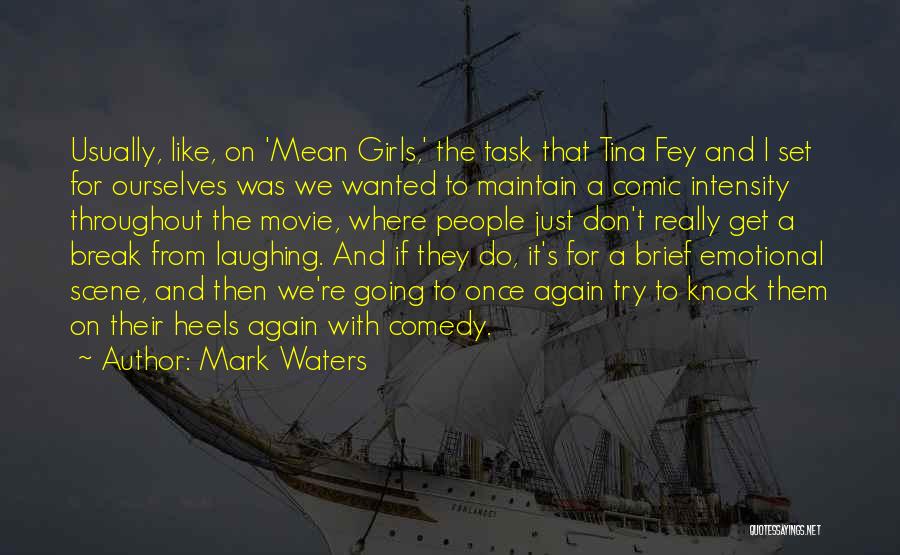 Usually, like, on 'Mean Girls,' the task that Tina Fey and I set for ourselves was we wanted to maintain a comic intensity throughout the movie, where people just don't really get a break from laughing. And if they do, it's for a brief emotional scene, and then we're going to once again try to knock them on their heels again with comedy.

~ Author: Mark Waters

QUOTESSAYINGS.NET